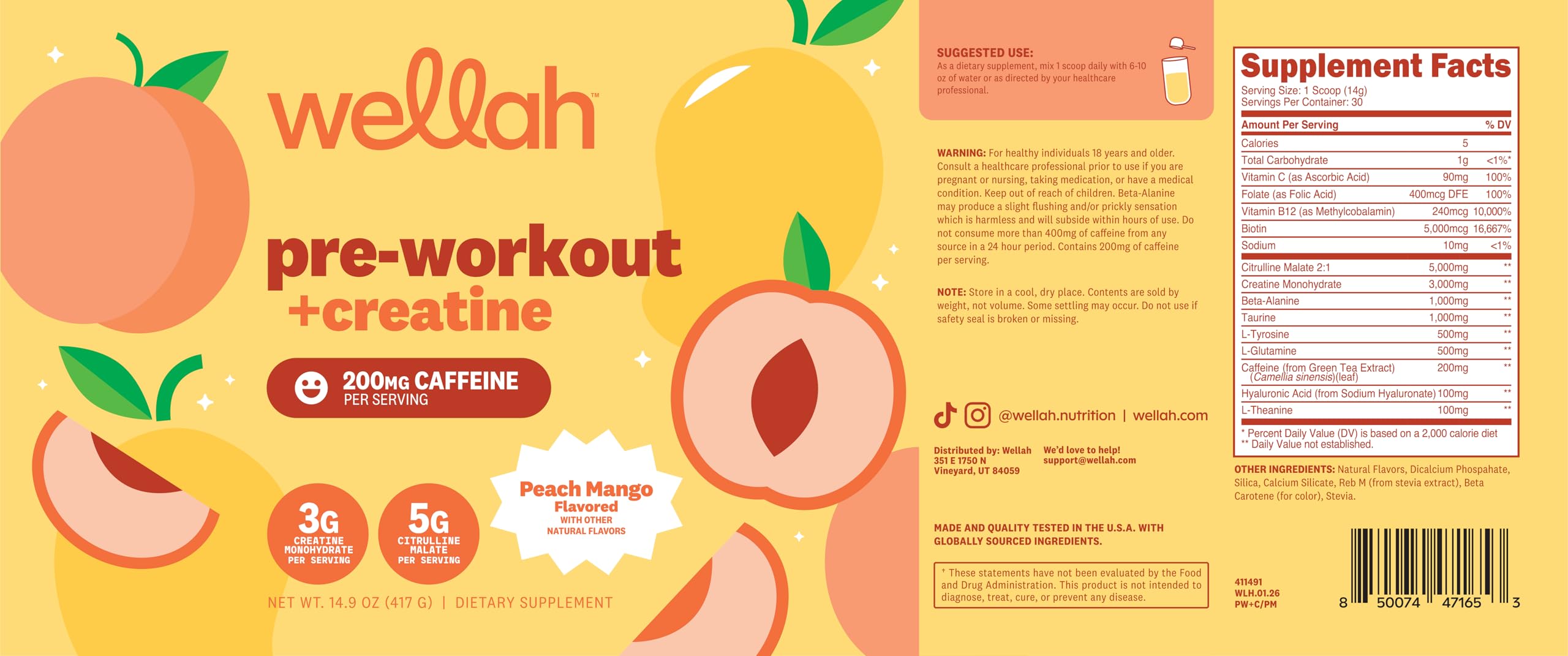 wellah™

pre-workout
+creatine

200MG CAFFEINE
PER SERVING

3G
CREATINE MONOHYDRATE
PER SERVING

5G
CITRULLINE MALATE
PER SERVING

Peach Mango
Flavored
WITH OTHER
NATURAL FLAVORS

NET WT. 14.9 OZ (417 G) | DIETARY SUPPLEMENT

SUGGESTED USE:
As a dietary supplement, mix 1 scoop daily with 6-10 oz of water or as directed by your healthcare professional.

WARNING: For healthy individuals 18 years and older. Consult a healthcare professional prior to use if you are pregnant or nursing, taking medication, or have a medical condition. Keep out of reach of children. Beta-Alanine may produce a slight flushing and/or prickly sensation which is harmless and will subside within hours of use. Do not consume more than 400mg of caffeine from any source in a 24 hour period. Contains 200mg of caffeine per serving.

NOTE: Store in a cool, dry place. Contents are sold by weight, not volume. Some settling may occur. Do not use if safety seal is broken or missing.

@wellah.nutrition | wellah.com

Distributed by: Wellah
351 E 1750 N
Vineyard, UT 84059

We'd love to help!
support@wellah.com

MADE AND QUALITY TESTED IN THE U.S.A. WITH GLOBALLY SOURCED INGREDIENTS.

* These statements have not been evaluated by the Food and Drug Administration. This product is not intended to diagnose, treat, cure, or prevent any disease.

Supplement Facts
Serving Size: 1 Scoop (14g)
Servings Per Container: 30

| Amount Per Serving | | % DV |
|---|---|---|
| Calories | 5 | |
| Total Carbohydrate | 1g | <1%* |
| Vitamin C (as Ascorbic Acid) | 90mg | 100% |
| Folate (as Folic Acid) | 400mcg DFE | 100% |
| Vitamin B12 (as Methylcobalamin) | 240mcg | 10,000% |
| Biotin | 5,000mcg | 16,667% |
| Sodium | 10mg | <1% |
| Citrulline Malate 2:1 | 5,000mg | ** |
| Creatine Monohydrate | 3,000mg | ** |
| Beta-Alanine | 1,000mg | ** |
| Taurine | 1,000mg | ** |
| L-Tyrosine | 500mg | ** |
| L-Glutamine | 500mg | ** |
| Caffeine (from Green Tea Extract) (Camellia sinensis)(leaf) | 200mg | ** |
| Hyaluronic Acid (from Sodium Hyaluronate) | 100mg | ** |
| L-Theanine | 100mg | ** |

* Percent Daily Value (DV) is based on a 2,000 calorie diet
** Daily Value not established.

OTHER INGREDIENTS: Natural Flavors, Dicalcium Phospahate, Silica, Calcium Silicate, Reb M (from stevia extract), Beta Carotene (for color), Stevia.

411491
WLH.01.26
PW+C/PM

8 50074 47165 3